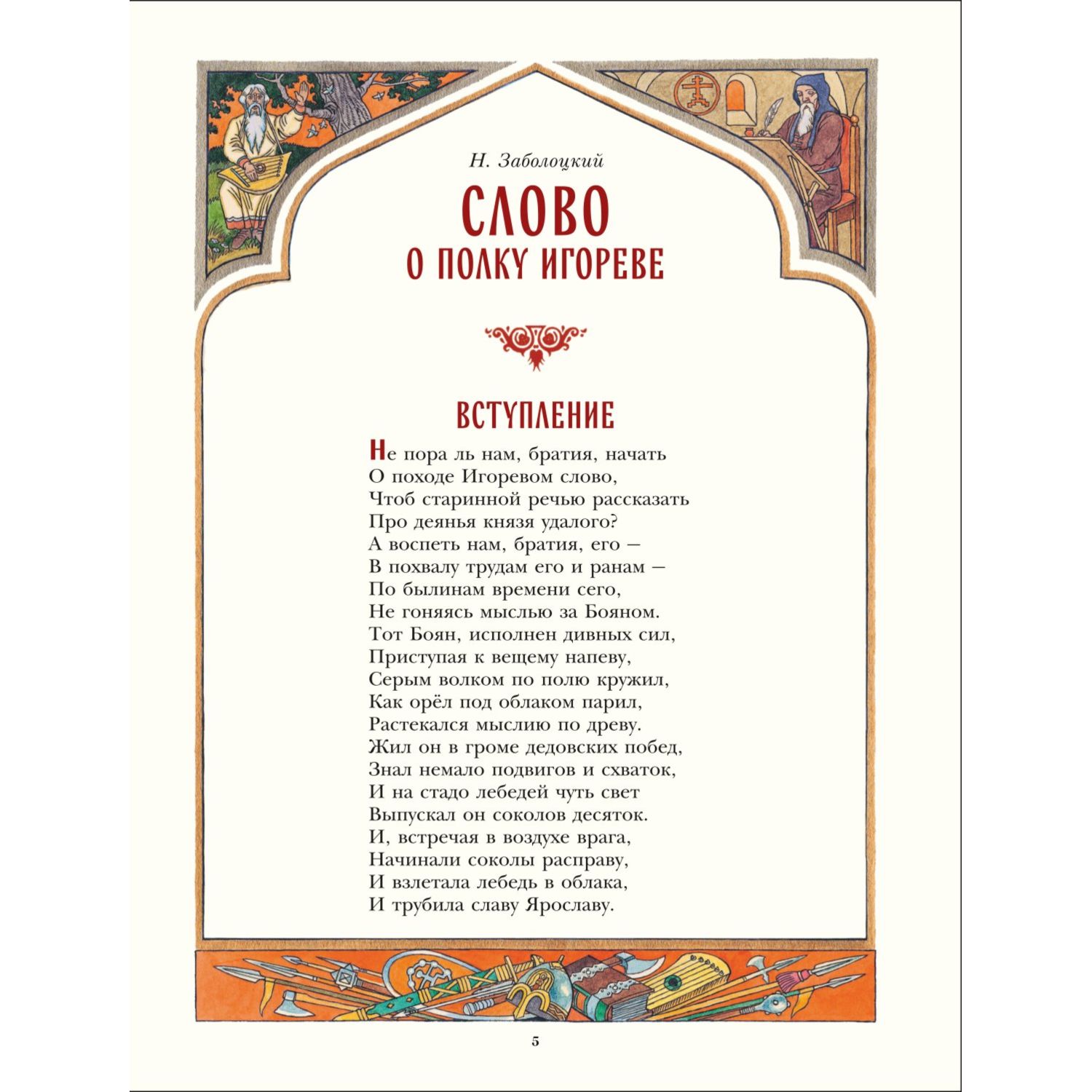 Н. Заболоцкий

СЛОВО
О ПОЛКУ ИГОРЕВЕ

ВСТУПЛЕНИЕ

Не пора ль нам, братия, начать
О походе Игоревом слово,
Чтоб старинной речью рассказать
Про деянья князя удалого?
А воспеть нам, братия, его —
В похвалу трудам его и ранам —
По былинам времени сего,
Не гоняясь мыслью за Бояном.
Тот Боян, исполнен дивных сил,
Приступая к вещему напеву,
Серым волком по полю кружил,
Как орёл под облаком парил,
Растекался мыслию по древу.
Жил он в громе дедовских побед,
Знал немало подвигов и схваток,
И на стадо лебедей чуть свет
Выпускал он соколов десяток.
И, встречая в воздухе врага,
Начинали соколы расправу,
И взлетала лебедь в облака,
И трубила славу Ярославу.

5